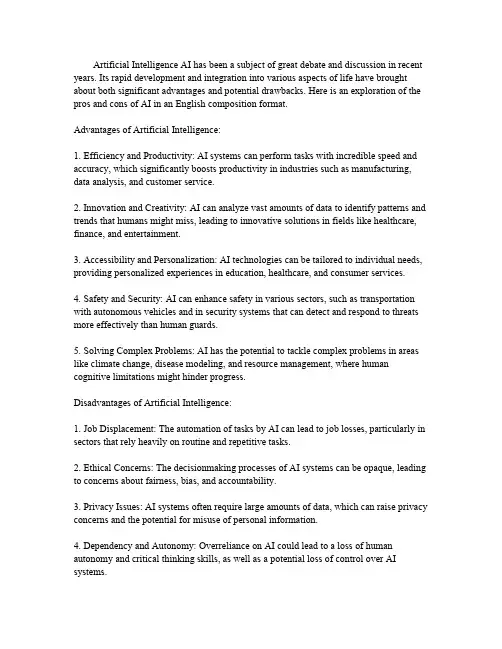 Artificial Intelligence AI has been a subject of great debate and discussion in recent years. Its rapid development and integration into various aspects of life have brought about both significant advantages and potential drawbacks. Here is an exploration of the pros and cons of AI in an English composition format.

Advantages of Artificial Intelligence:

1. Efficiency and Productivity: AI systems can perform tasks with incredible speed and accuracy, which significantly boosts productivity in industries such as manufacturing, data analysis, and customer service.

2. Innovation and Creativity: AI can analyze vast amounts of data to identify patterns and trends that humans might miss, leading to innovative solutions in fields like healthcare, finance, and entertainment.

3. Accessibility and Personalization: AI technologies can be tailored to individual needs, providing personalized experiences in education, healthcare, and consumer services.

4. Safety and Security: AI can enhance safety in various sectors, such as transportation with autonomous vehicles and in security systems that can detect and respond to threats more effectively than human guards.

5. Solving Complex Problems: AI has the potential to tackle complex problems in areas like climate change, disease modeling, and resource management, where human cognitive limitations might hinder progress.

Disadvantages of Artificial Intelligence:

1. Job Displacement: The automation of tasks by AI can lead to job losses, particularly in sectors that rely heavily on routine and repetitive tasks.

2. Ethical Concerns: The decisionmaking processes of AI systems can be opaque, leading to concerns about fairness, bias, and accountability.

3. Privacy Issues: AI systems often require large amounts of data, which can raise privacy concerns and the potential for misuse of personal information.

4. Dependency and Autonomy: Overreliance on AI could lead to a loss of human autonomy and critical thinking skills, as well as a potential loss of control over AI systems.